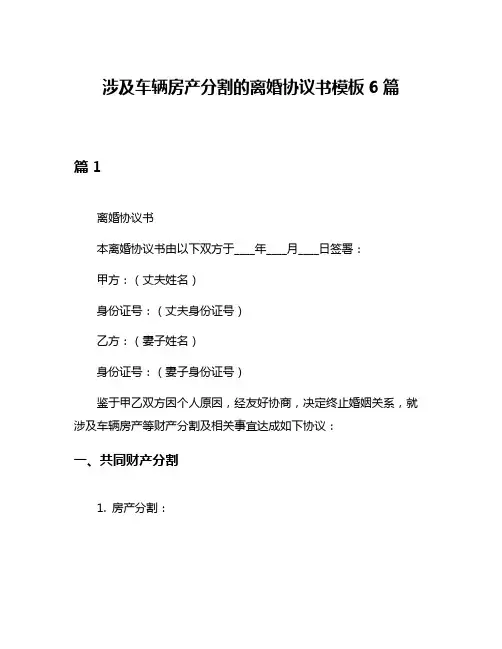 涉及车辆房产分割的离婚协议书模板 6 篇

篇 1

离婚协议书

本离婚协议书由以下双方于____年____月____日签署：

甲方：（丈夫姓名）

身份证号：（丈夫身份证号）

乙方：（妻子姓名）

身份证号：（妻子身份证号）

鉴于甲乙双方因个人原因，经友好协商，决定终止婚姻关系，就涉及车辆房产等财产分割及相关事宜达成如下协议：

一、共同财产分割

1. 房产分割：